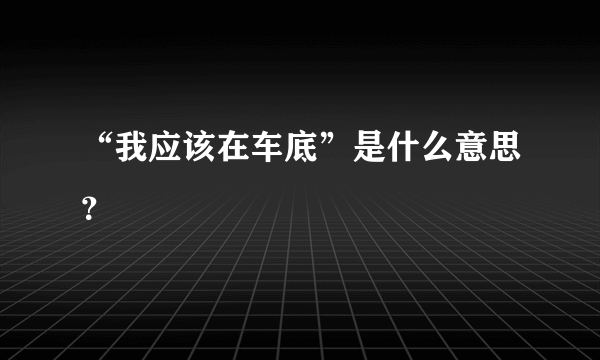 “我应该在车底”是什么意思？